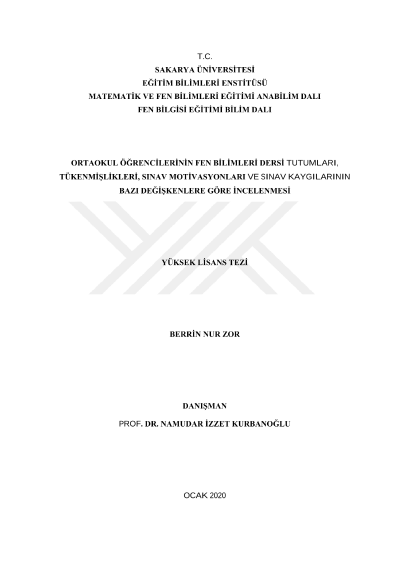 T.C.
SAKARYA ÜNİVERSİTESİ
EĞİTİM BİLİMLERİ ENSTİTÜSÜ
MATEMATİK VE FEN BİLİMLERİ EĞİTİMİ ANABİLİM DALI
FEN BİLGİSİ EĞİTİMİ BİLİM DALI

ORTAOKUL ÖĞRENCİLERİNİN FEN BİLİMLERİ DERSİ TUTUMLARI, TÜKENMİŞLİKLERİ, SINAV MOTİVASYONLARI VE SINAV KAYGILARININ BAZI DEĞİŞKENLERE GÖRE İNCELENMESİ

YÜKSEK LİSANS TEZİ

BERRİN NUR ZOR

DANIŞMAN
PROF. DR. NAMUDAR İZZET KURBANOĞLU

OCAK 2020